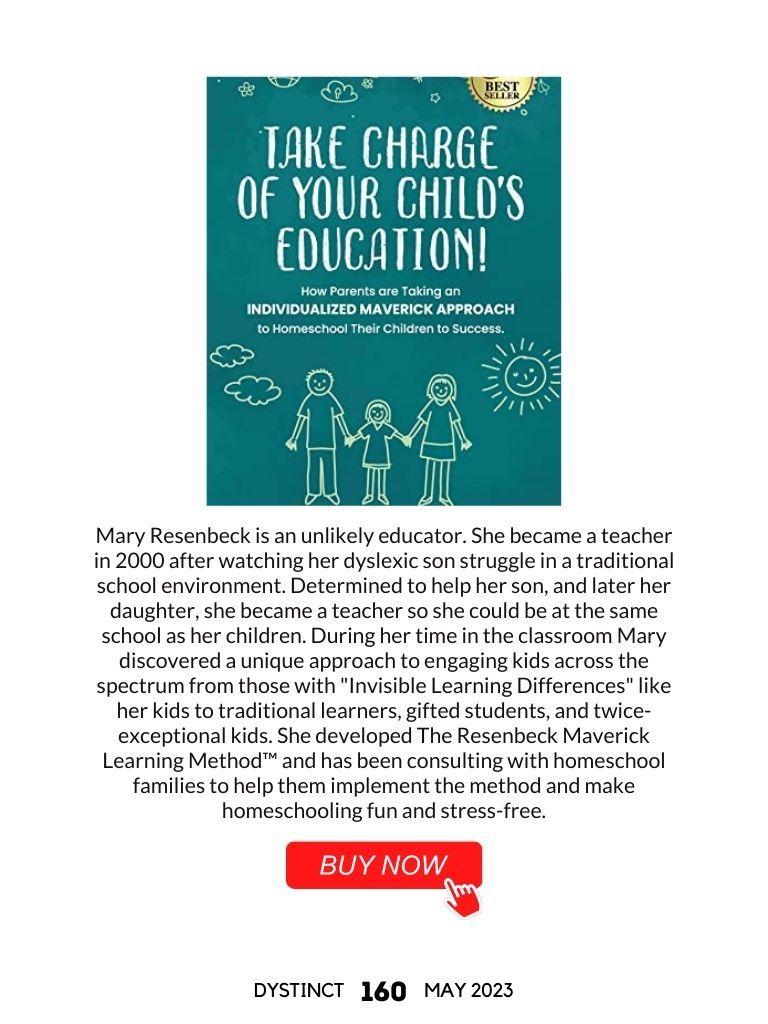 BEST SELLER

TAKE CHARGE OF YOUR CHILD'S EDUCATION!

How Parents are Taking an INDIVIDUALIZED MAVERICK APPROACH to Homeschool Their Children to Success.

Mary Resenbeck is an unlikely educator. She became a teacher in 2000 after watching her dyslexic son struggle in a traditional school environment. Determined to help her son, and later her daughter, she became a teacher so she could be at the same school as her children. During her time in the classroom Mary discovered a unique approach to engaging kids across the spectrum from those with "Invisible Learning Differences" like her kids to traditional learners, gifted students, and twice-exceptional kids. She developed The Resenbeck Maverick Learning Method™ and has been consulting with homeschool families to help them implement the method and make homeschooling fun and stress-free.

BUY NOW

DYSTINCT 160 MAY 2023